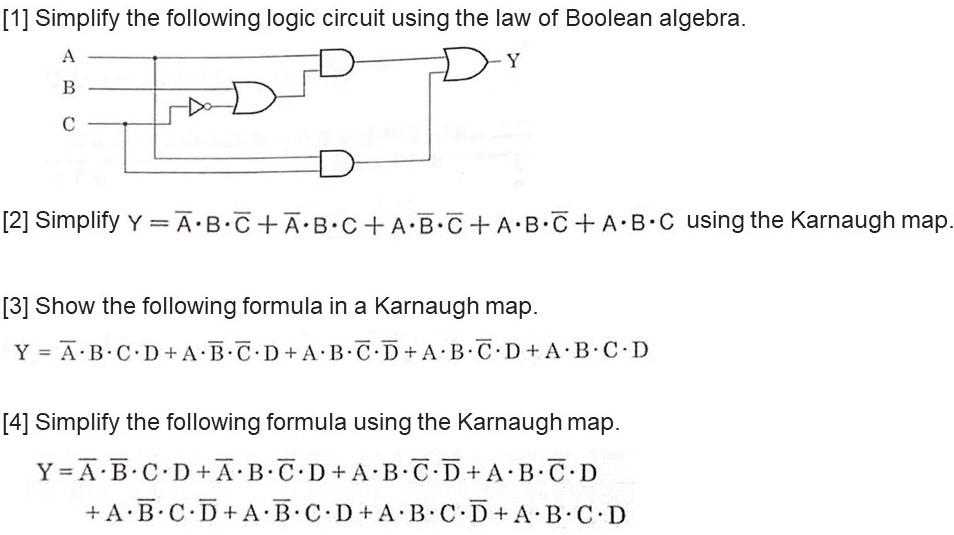 [1] Simplify the following logic circuit using the law of Boolean algebra.

A
B
C
Y

[2] Simplify $Y = \overline{A} \cdot B \cdot \overline{C} + \overline{A} \cdot B \cdot C + A \cdot \overline{B} \cdot \overline{C} + A \cdot B \cdot \overline{C} + A \cdot B \cdot C$ using the Karnaugh map.

[3] Show the following formula in a Karnaugh map.

$Y = \overline{A} \cdot B \cdot C \cdot D + A \cdot \overline{B} \cdot \overline{C} \cdot D + A \cdot B \cdot \overline{C} \cdot \overline{D} + A \cdot B \cdot \overline{C} \cdot D + A \cdot B \cdot C \cdot D$

[4] Simplify the following formula using the Karnaugh map.

$Y = \overline{A} \cdot \overline{B} \cdot C \cdot D + \overline{A} \cdot B \cdot \overline{C} \cdot D + A \cdot B \cdot \overline{C} \cdot \overline{D} + A \cdot B \cdot \overline{C} \cdot D$
$+ A \cdot \overline{B} \cdot C \cdot \overline{D} + A \cdot \overline{B} \cdot C \cdot D + A \cdot B \cdot C \cdot \overline{D} + A \cdot B \cdot C \cdot D$